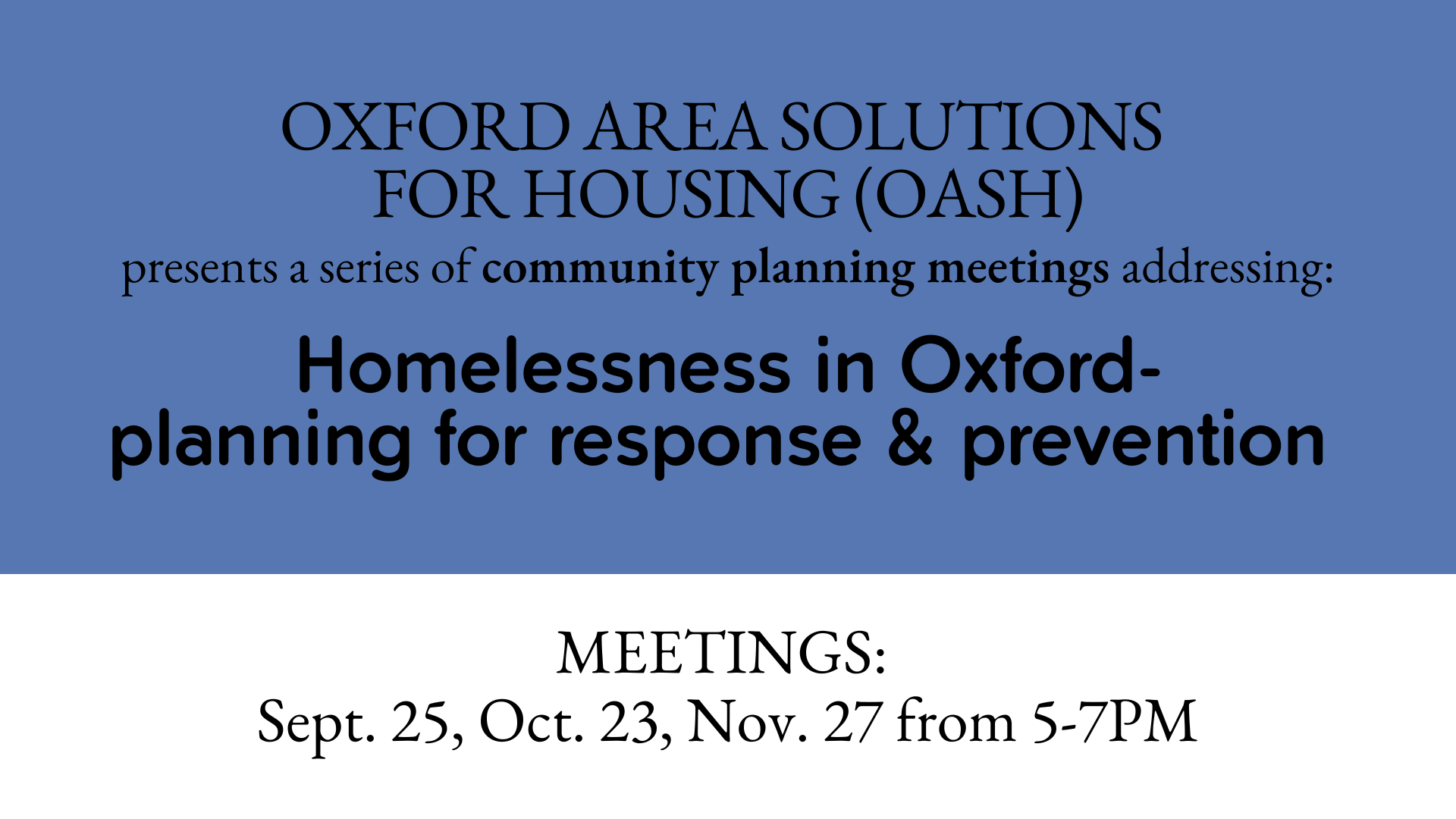 OXFORD AREA SOLUTIONS
FOR HOUSING (OASH)

presents a series of community planning meetings addressing:

Homelessness in Oxford-
planning for response & prevention

MEETINGS:
Sept. 25, Oct. 23, Nov. 27 from 5-7PM